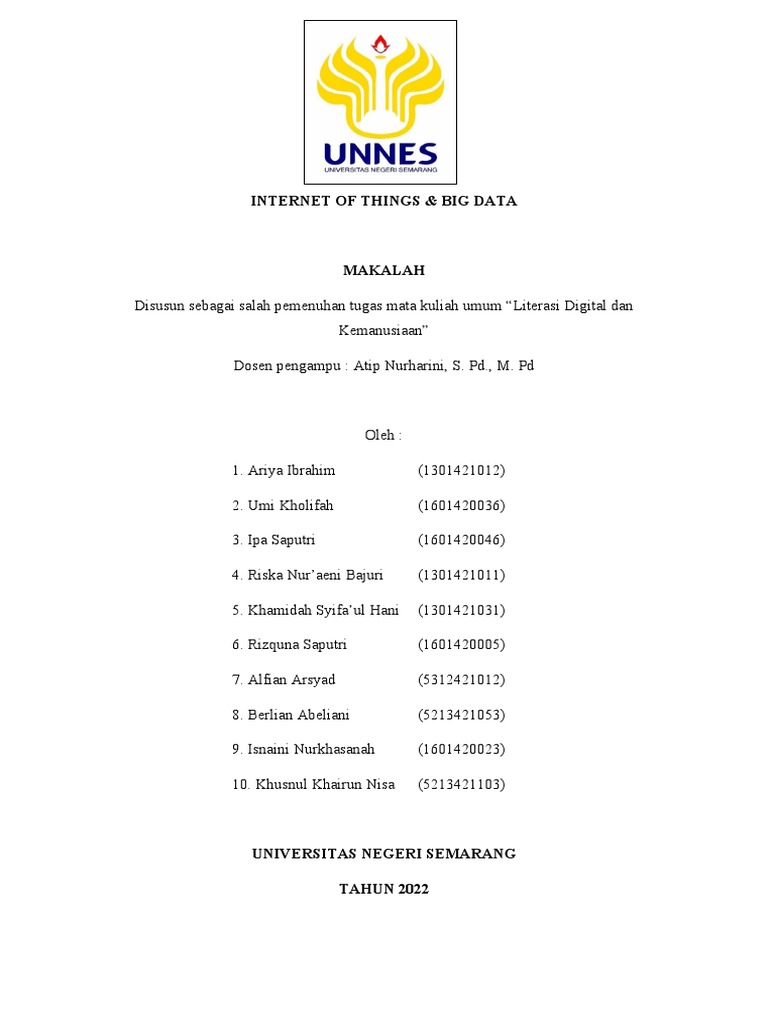 UNNES
UNIVERSITAS NEGERI SEMARANG

INTERNET OF THINGS & BIG DATA

MAKALAH

Disusun sebagai salah pemenuhan tugas mata kuliah umum “Literasi Digital dan Kemanusiaan”

Dosen pengampu : Atip Nurharini, S. Pd., M. Pd

Oleh :

1. Ariya Ibrahim (1301421012)

2. Umi Kholifah (1601420036)

3. Ipa Saputri (1601420046)

4. Riska Nur’aeni Bajuri (1301421011)

5. Khamidah Syifa’ul Hani (1301421031)

6. Rizquna Saputri (1601420005)

7. Alfian Arsyad (5312421012)

8. Berlian Abeliani (5213421053)

9. Isnaini Nurkhasanah (1601420023)

10. Khusnul Khairun Nisa (5213421103)

UNIVERSITAS NEGERI SEMARANG

TAHUN 2022